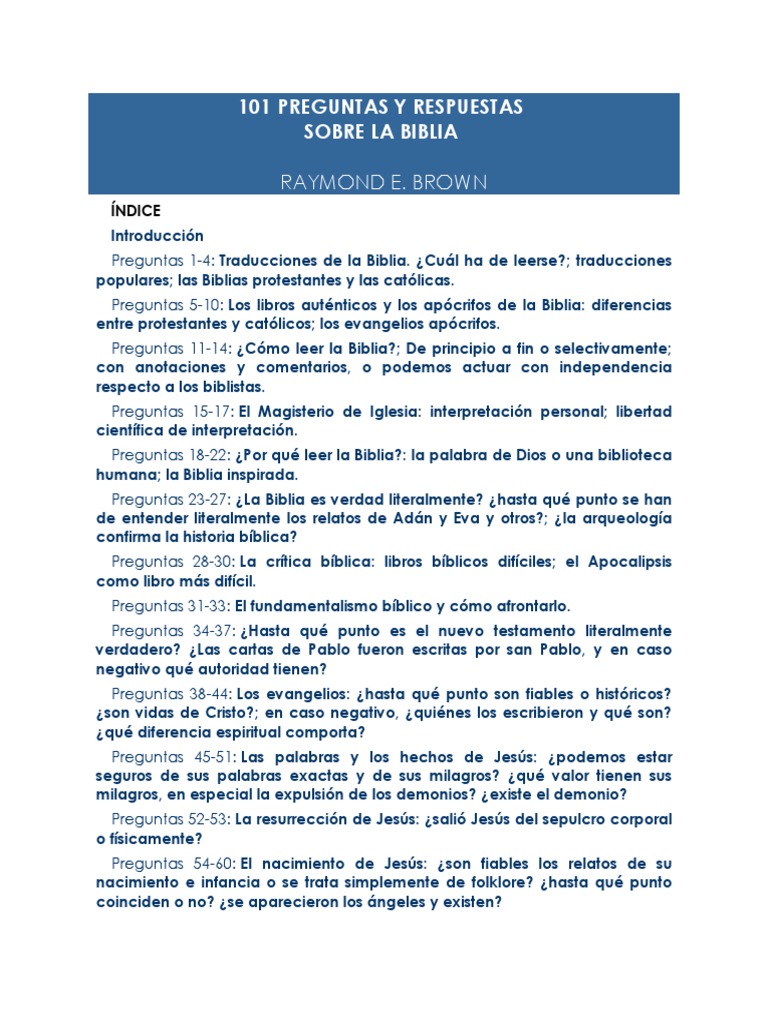 101 PREGUNTAS Y RESPUESTAS
SOBRE LA BIBLIA

RAYMOND E. BROWN

ÍNDICE

Introducción

Preguntas 1-4: Traducciones de la Biblia. ¿Cuál ha de leerse?; traducciones populares; las Biblias protestantes y las católicas.

Preguntas 5-10: Los libros auténticos y los apócrifos de la Biblia: diferencias entre protestantes y católicos; los evangelios apócrifos.

Preguntas 11-14: ¿Cómo leer la Biblia?; De principio a fin o selectivamente; con anotaciones y comentarios, o podemos actuar con independencia respecto a los biblistas.

Preguntas 15-17: El Magisterio de Iglesia: interpretación personal; libertad científica de interpretación.

Preguntas 18-22: ¿Por qué leer la Biblia?: la palabra de Dios o una biblioteca humana; la Biblia inspirada.

Preguntas 23-27: ¿La Biblia es verdad literalmente? ¿hasta qué punto se han de entender literalmente los relatos de Adán y Eva y otros?; ¿la arqueología confirma la historia bíblica?

Preguntas 28-30: La crítica bíblica: libros bíblicos difíciles; el Apocalipsis como libro más difícil.

Preguntas 31-33: El fundamentalismo bíblico y cómo afrontarlo.

Preguntas 34-37: ¿Hasta qué punto es el nuevo testamento literalmente verdadero? ¿Las cartas de Pablo fueron escritas por san Pablo, y en caso negativo qué autoridad tienen?

Preguntas 38-44: Los evangelios: ¿hasta qué punto son fiables o históricos? ¿son vidas de Cristo?; en caso negativo, ¿quiénes los escribieron y qué son? ¿qué diferencia espiritual comporta?

Preguntas 45-51: Las palabras y los hechos de Jesús: ¿podemos estar seguros de sus palabras exactas y de sus milagros? ¿qué valor tienen sus milagros, en especial la expulsión de los demonios? ¿existe el demonio?

Preguntas 52-53: La resurrección de Jesús: ¿salió Jesús del sepulcro corporal o físicamente?

Preguntas 54-60: El nacimiento de Jesús: ¿son fiables los relatos de su nacimiento e infancia o se trata simplemente de folklore? ¿hasta qué punto coinciden o no? ¿se aparecieron los ángeles y existen?